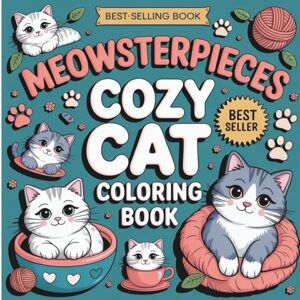 BEST-SELLING BOOK

MEOWSTERPIECES

COZY CAT

BEST SELLER

COLORING BOOK